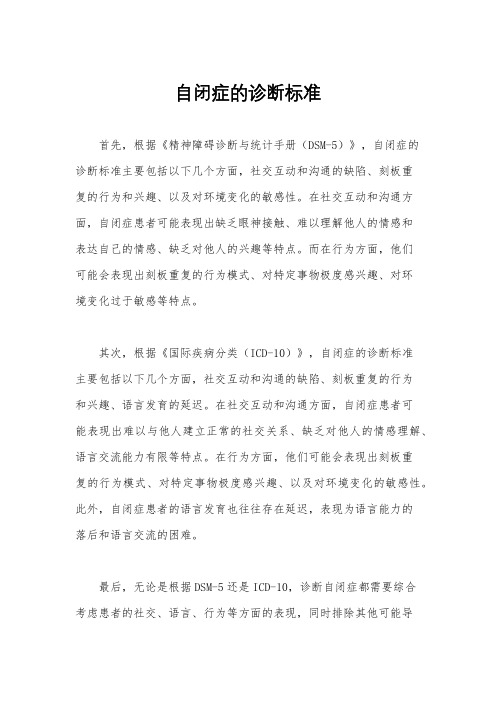 自闭症的诊断标准

首先，根据《精神障碍诊断与统计手册（DSM-5）》，自闭症的诊断标准主要包括以下几个方面，社交互动和沟通的缺陷、刻板重复的行为和兴趣、以及对环境变化的敏感性。在社交互动和沟通方面，自闭症患者可能表现出缺乏眼神接触、难以理解他人的情感和表达自己的情感、缺乏对他人的兴趣等特点。而在行为方面，他们可能会表现出刻板重复的行为模式、对特定事物极度感兴趣、对环境变化过于敏感等特点。

其次，根据《国际疾病分类（ICD-10）》，自闭症的诊断标准主要包括以下几个方面，社交互动和沟通的缺陷、刻板重复的行为和兴趣、语言发育的延迟。在社交互动和沟通方面，自闭症患者可能表现出难以与他人建立正常的社交关系、缺乏对他人的情感理解、语言交流能力有限等特点。在行为方面，他们可能会表现出刻板重复的行为模式、对特定事物极度感兴趣、以及对环境变化的敏感性。此外，自闭症患者的语言发育也往往存在延迟，表现为语言能力的落后和语言交流的困难。

最后，无论是根据DSM-5还是ICD-10，诊断自闭症都需要综合考虑患者的社交、语言、行为等方面的表现，同时排除其他可能导